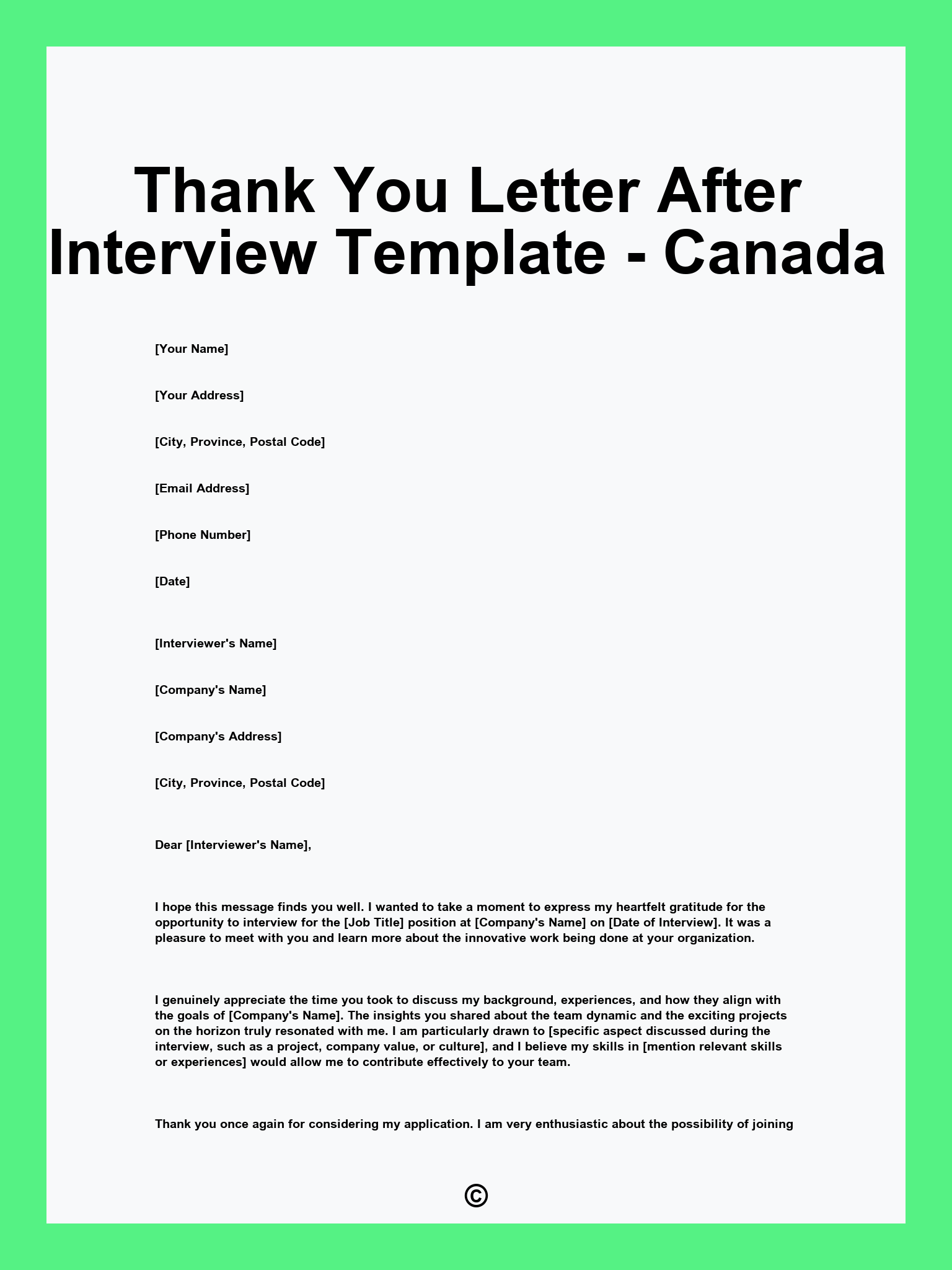 Thank You Letter After Interview Template - Canada

[Your Name]

[Your Address]

[City, Province, Postal Code]

[Email Address]

[Phone Number]

[Date]

[Interviewer's Name]

[Company's Name]

[Company's Address]

[City, Province, Postal Code]

Dear [Interviewer's Name],

I hope this message finds you well. I wanted to take a moment to express my heartfelt gratitude for the opportunity to interview for the [Job Title] position at [Company's Name] on [Date of Interview]. It was a pleasure to meet with you and learn more about the innovative work being done at your organization.

I genuinely appreciate the time you took to discuss my background, experiences, and how they align with the goals of [Company's Name]. The insights you shared about the team dynamic and the exciting projects on the horizon truly resonated with me. I am particularly drawn to [specific aspect discussed during the interview, such as a project, company value, or culture], and I believe my skills in [mention relevant skills or experiences] would allow me to contribute effectively to your team.

Thank you once again for considering my application. I am very enthusiastic about the possibility of joining

©